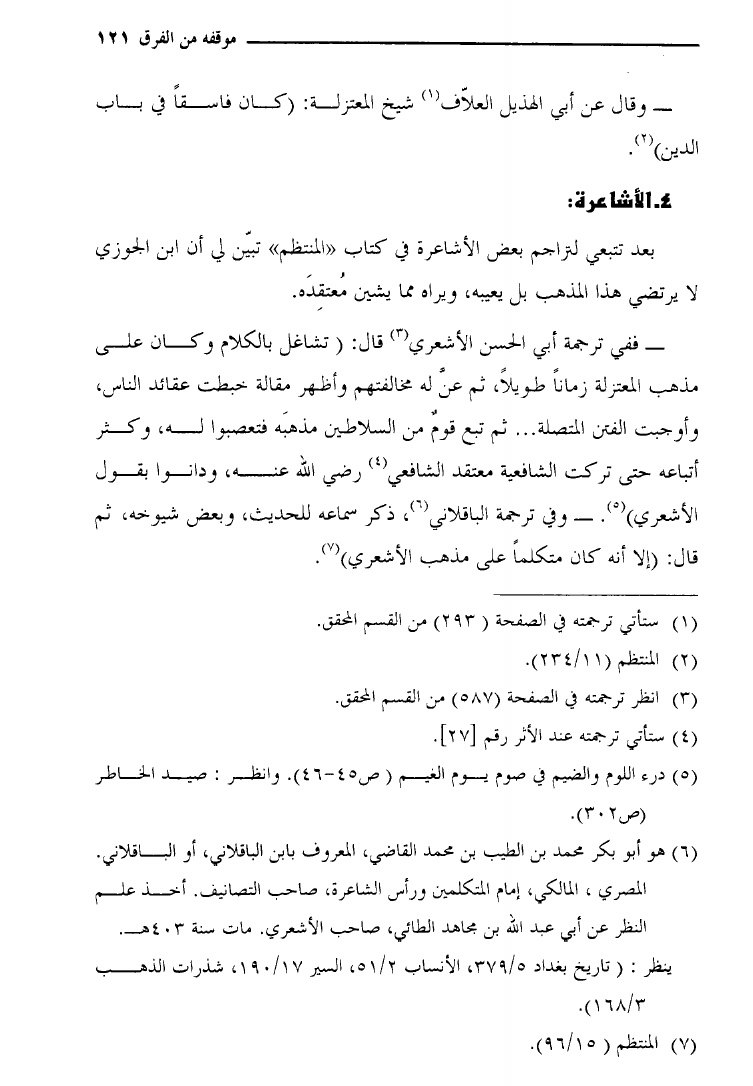 موقفه من الفرق ١٢١

ـــ وقال عن أبي الهذيل العلاّف$^{(١)}$ شيخ المعتزلة: (كان فاسقاً في باب الدين)$^{(٢)}$.

٤. الأشاعرة:

بعد تتبعي لتراجم بعض الأشاعرة في كتاب «المنتظم» تبيّن لي أن ابن الجوزي لا يرتضي هذا المذهب بل يعيبه، ويراه مما يشين مُعتقدَه.

ـــ ففي ترجمة أبي الحسن الأشعري$^{(٣)}$ قال: ( تشاغل بالكلام وكان على مذهب المعتزلة زماناً طويلاً، ثم عنَّ له مخالفتهم وأظهر مقالة خبطت عقائد الناس، وأوجبت الفتن المتصلة... ثم تبع قومٌ من السلاطين مذهبَه فتعصبوا له، وكثر أتباعه حتى تركت الشافعية معتقد الشافعي$^{(٤)}$ رضي الله عنه، ودانوا بقول الأشعري)$^{(٥)}$. ـــ وفي ترجمة الباقلاني$^{(٦)}$، ذكر سماعه للحديث، وبعض شيوخه، ثم قال: (إلا أنه كان متكلماً على مذهب الأشعري)$^{(٧)}$.

(١) ستأتي ترجمته في الصفحة ( ٢٩٣) من القسم المحقق.
(٢) المنتظم (٢٣٤/١١).
(٣) انظر ترجمته في الصفحة (٥٨٧) من القسم المحقق.
(٤) ستأتي ترجمته عند الأثر رقم [٢٧].
(٥) درء اللوم والضيم في صوم يوم الغيم ( ص٤٥-٤٦). وانظر : صيد الخاطر (ص٣٠٢).
(٦) هو أبو بكر محمد بن الطيب بن محمد القاضي، المعروف بابن الباقلاني، أو الباقلاني. المصري ، المالكي، إمام المتكلمين ورأس الشاعرة، صاحب التصانيف. أخذ علم النظر عن أبي عبد الله بن مجاهد الطائي، صاحب الأشعري. مات سنة ٤٠٣هـ. ينظر : ( تاريخ بغداد ٣٧٩/٥، الأنساب ٥١/٢، السير ١٩٠/١٧، شذرات الذهب ١٦٨/٣).
(٧) المنتظم ( ٩٦/١٥).